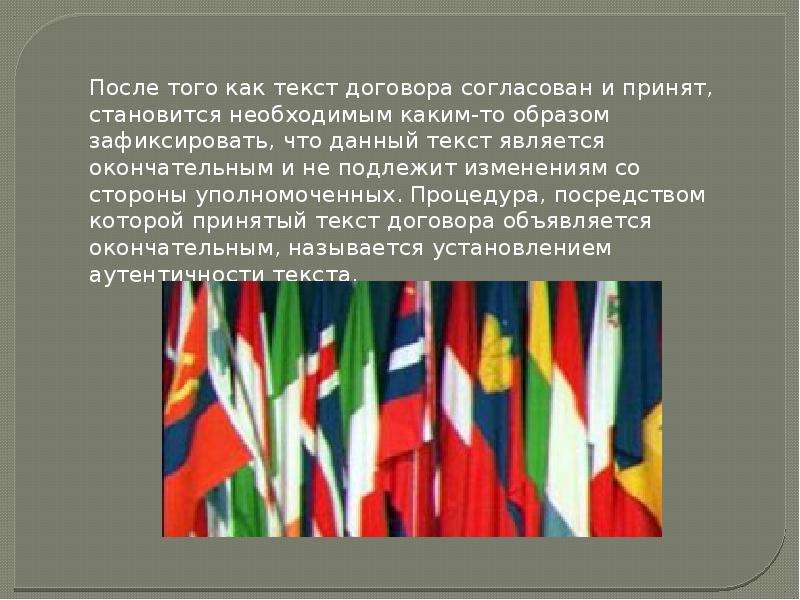 После того как текст договора согласован и принят, становится необходимым каким-то образом зафиксировать, что данный текст является окончательным и не подлежит изменениям со стороны уполномоченных. Процедура, посредством которой принятый текст договора объявляется окончательным, называется установлением аутентичности текста.